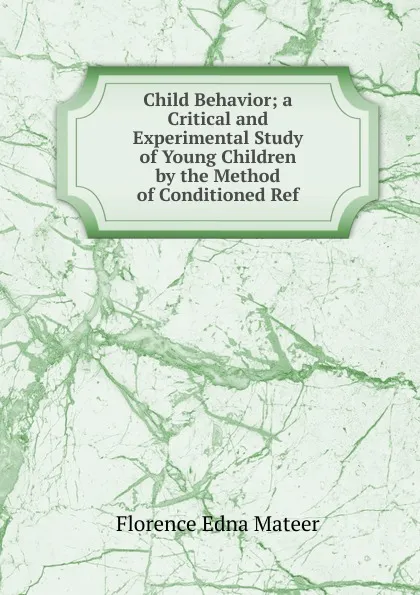 Child Behavior; a Critical and Experimental Study of Young Children by the Method of Conditioned Ref

Florence Edna Mateer